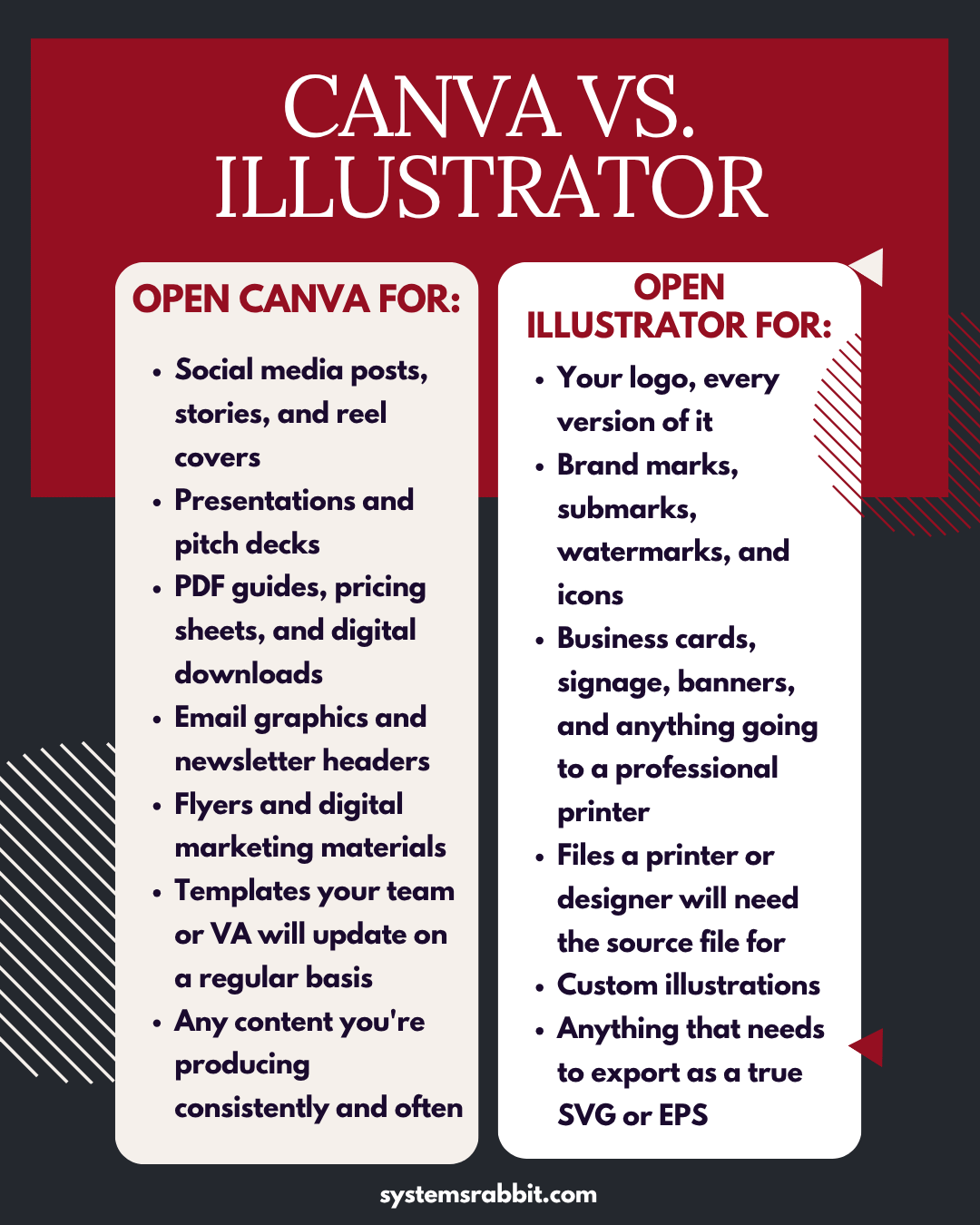 CANVA VS. ILLUSTRATOR

OPEN CANVA FOR:

• Social media posts, stories, and reel covers
• Presentations and pitch decks
• PDF guides, pricing sheets, and digital downloads
• Email graphics and newsletter headers
• Flyers and digital marketing materials
• Templates your team or VA will update on a regular basis
• Any content you're producing consistently and often

OPEN ILLUSTRATOR FOR:

• Your logo, every version of it
• Brand marks, submarks, watermarks, and icons
• Business cards, signage, banners, and anything going to a professional printer
• Files a printer or designer will need the source file for
• Custom illustrations
• Anything that needs to export as a true SVG or EPS

systemsrabbit.com